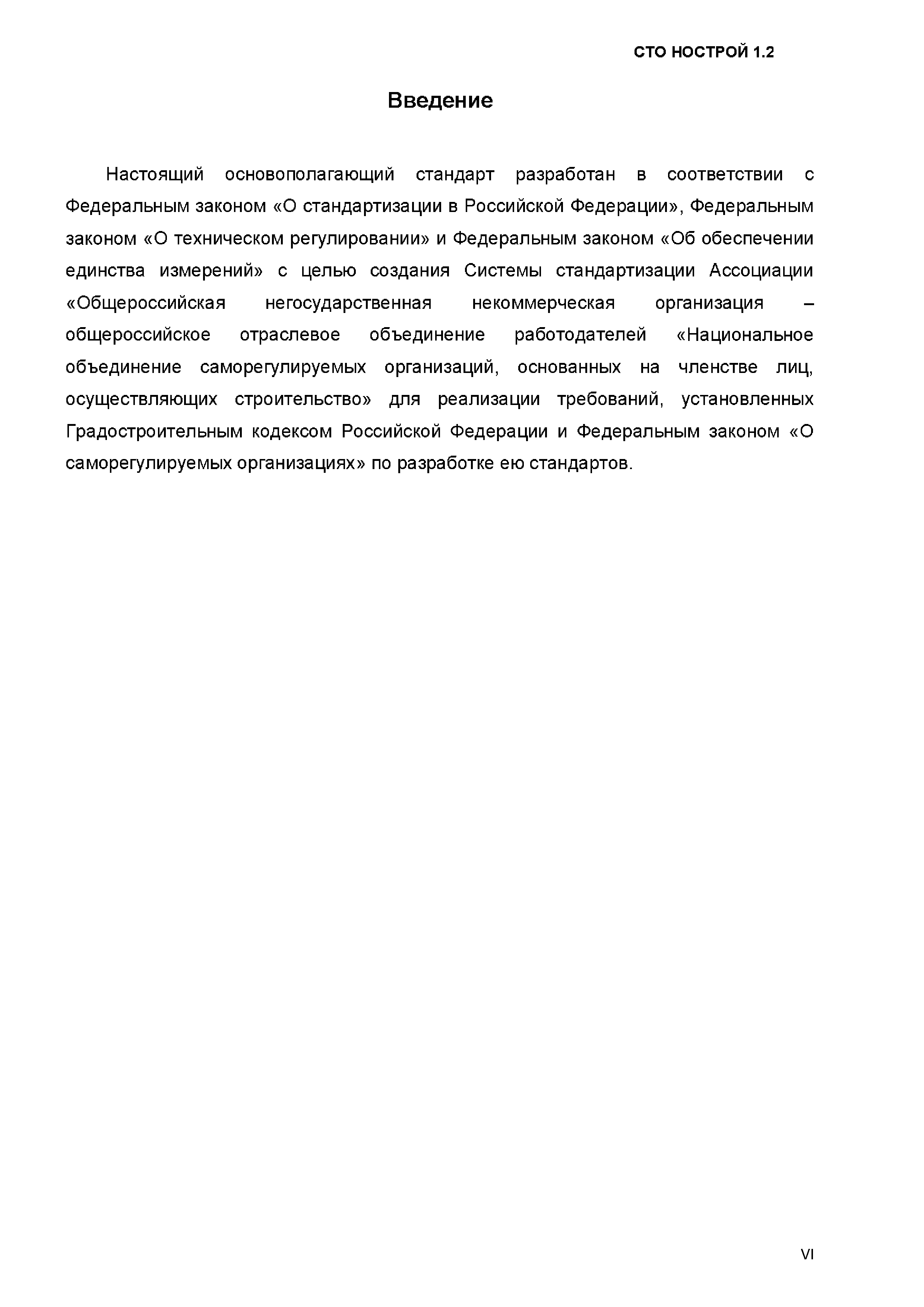 СТО НОСТРОЙ 1.2

Введение

Настоящий основополагающий стандарт разработан в соответствии с Федеральным законом «О стандартизации в Российской Федерации», Федеральным законом «О техническом регулировании» и Федеральным законом «Об обеспечении единства измерений» с целью создания Системы стандартизации Ассоциации «Общероссийская негосударственная некоммерческая организация – общероссийское отраслевое объединение работодателей «Национальное объединение саморегулируемых организаций, основанных на членстве лиц, осуществляющих строительство» для реализации требований, установленных Градостроительным кодексом Российской Федерации и Федеральным законом «О саморегулируемых организациях» по разработке ею стандартов.

VI